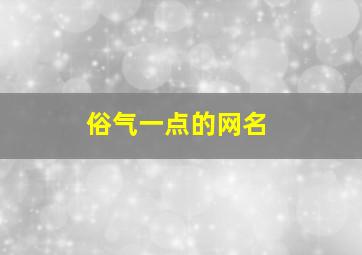 俗气一点的网名